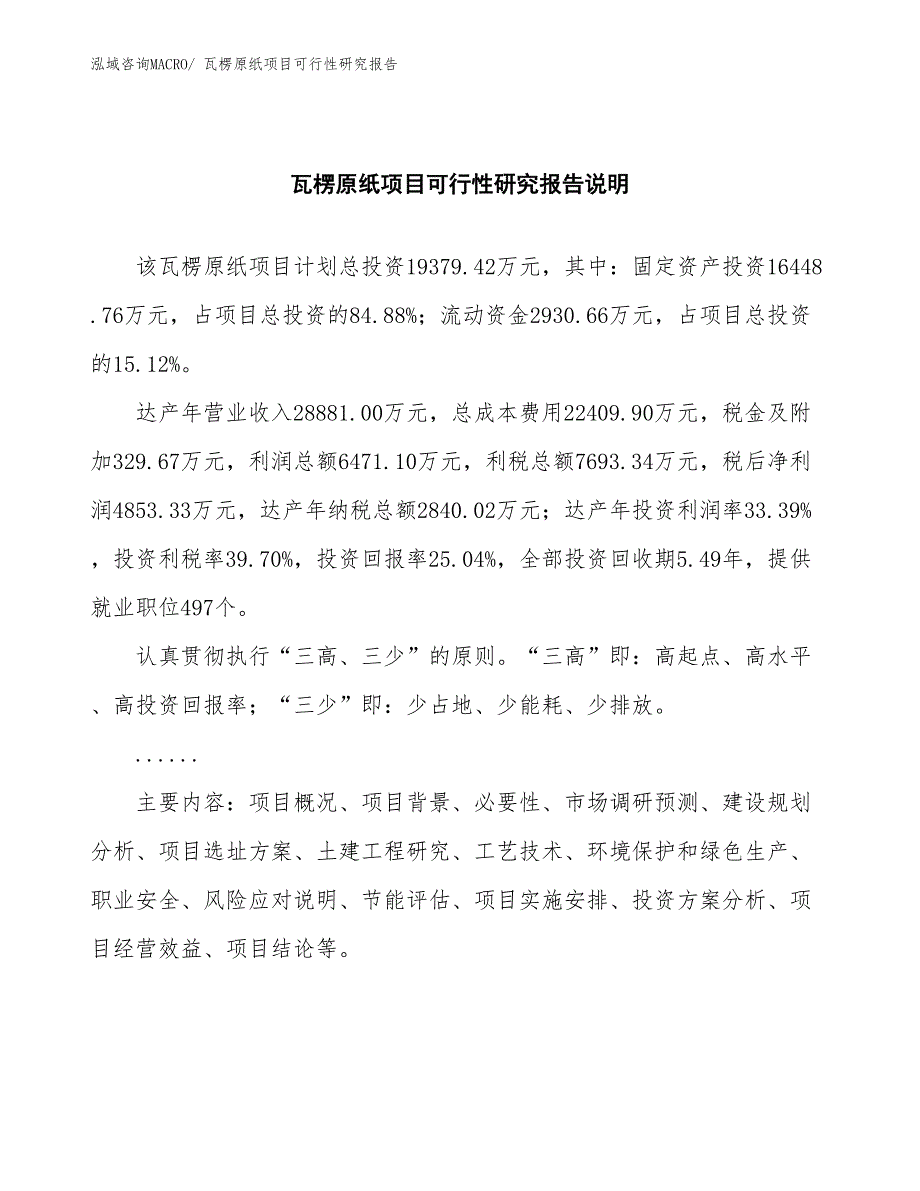 泓域咨询MACRO/ 瓦楞原纸项目可行性研究报告

瓦楞原纸项目可行性研究报告说明

该瓦楞原纸项目计划总投资19379.42万元，其中：固定资产投资16448.76万元，占项目总投资的84.88%；流动资金2930.66万元，占项目总投资的15.12%。

达产年营业收入28881.00万元，总成本费用22409.90万元，税金及附加329.67万元，利润总额6471.10万元，利税总额7693.34万元，税后净利润4853.33万元，达产年纳税总额2840.02万元；达产年投资利润率33.39%，投资利税率39.70%，投资回报率25.04%，全部投资回收期5.49年，提供就业职位497个。

认真贯彻执行“三高、三少”的原则。“三高”即：高起点、高水平、高投资回报率；“三少”即：少占地、少能耗、少排放。

......

主要内容：项目概况、项目背景、必要性、市场调研预测、建设规划分析、项目选址方案、土建工程研究、工艺技术、环境保护和绿色生产、职业安全、风险应对说明、节能评估、项目实施安排、投资方案分析、项目经营效益、项目结论等。